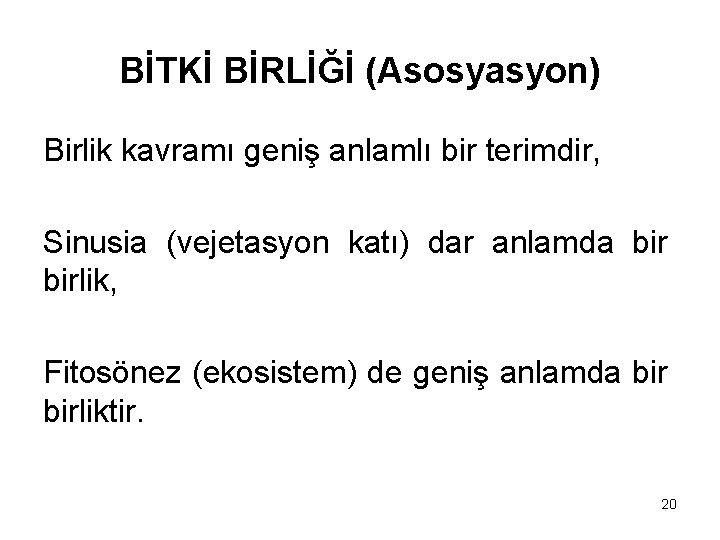 BİTKİ BİRLİĞİ (Asosyasyon)

Birlik kavramı geniş anlamlı bir terimdir,

Sinusia (vejetasyon katı) dar anlamda bir birlik,

Fitosönez (ekosistem) de geniş anlamda bir birliktir.

20